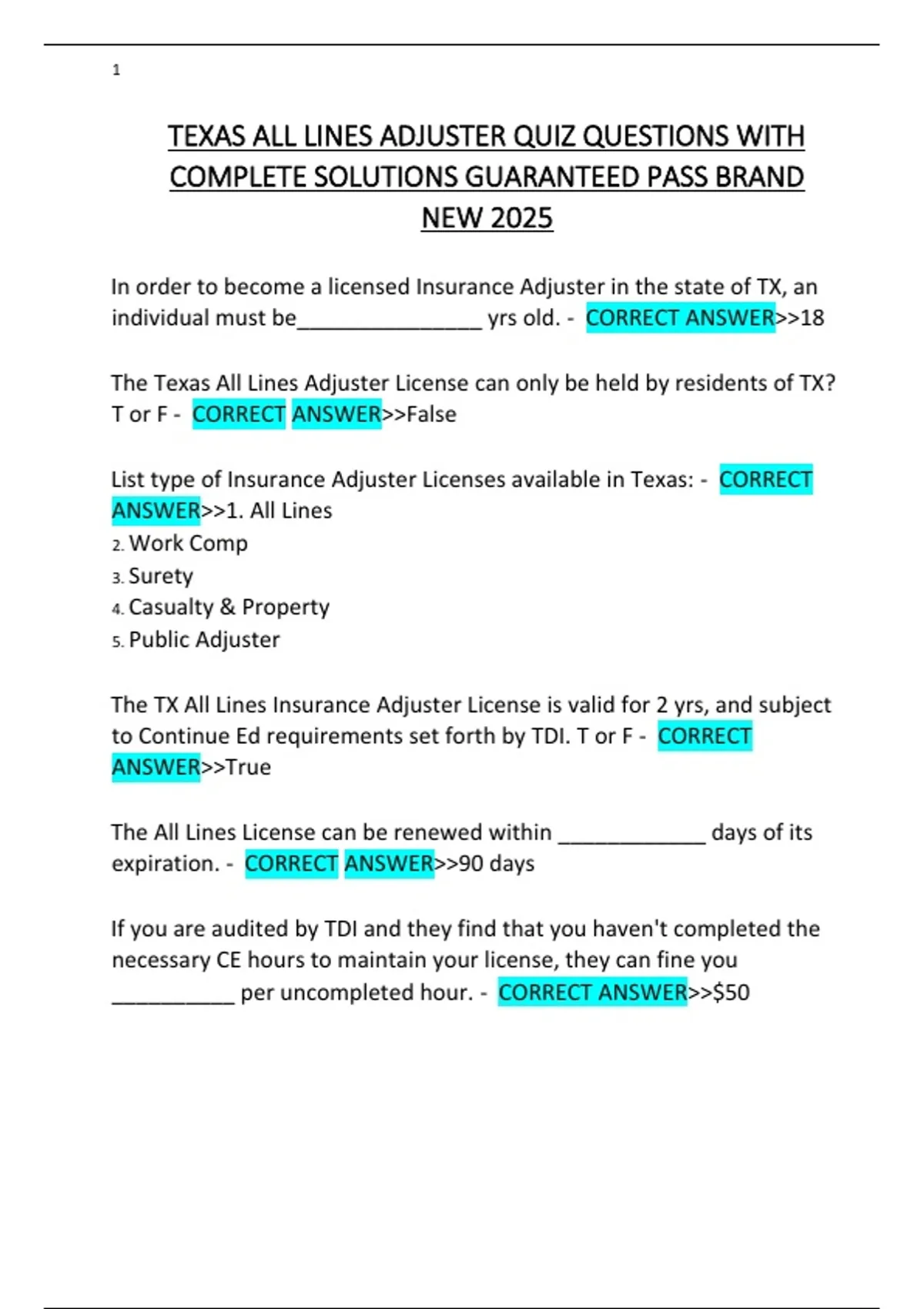 1

TEXAS ALL LINES ADJUSTER QUIZ QUESTIONS WITH COMPLETE SOLUTIONS GUARANTEED PASS BRAND NEW 2025

In order to become a licensed Insurance Adjuster in the state of TX, an individual must be_______________ yrs old. - CORRECT ANSWER>>18

The Texas All Lines Adjuster License can only be held by residents of TX? T or F - CORRECT ANSWER>>False

List type of Insurance Adjuster Licenses available in Texas: - CORRECT ANSWER>>1. All Lines
2. Work Comp
3. Surety
4. Casualty & Property
5. Public Adjuster

The TX All Lines Insurance Adjuster License is valid for 2 yrs, and subject to Continue Ed requirements set forth by TDI. T or F - CORRECT ANSWER>>True

The All Lines License can be renewed within ____________ days of its expiration. - CORRECT ANSWER>>90 days

If you are audited by TDI and they find that you haven't completed the necessary CE hours to maintain your license, they can fine you __________ per uncompleted hour. - CORRECT ANSWER>>$50